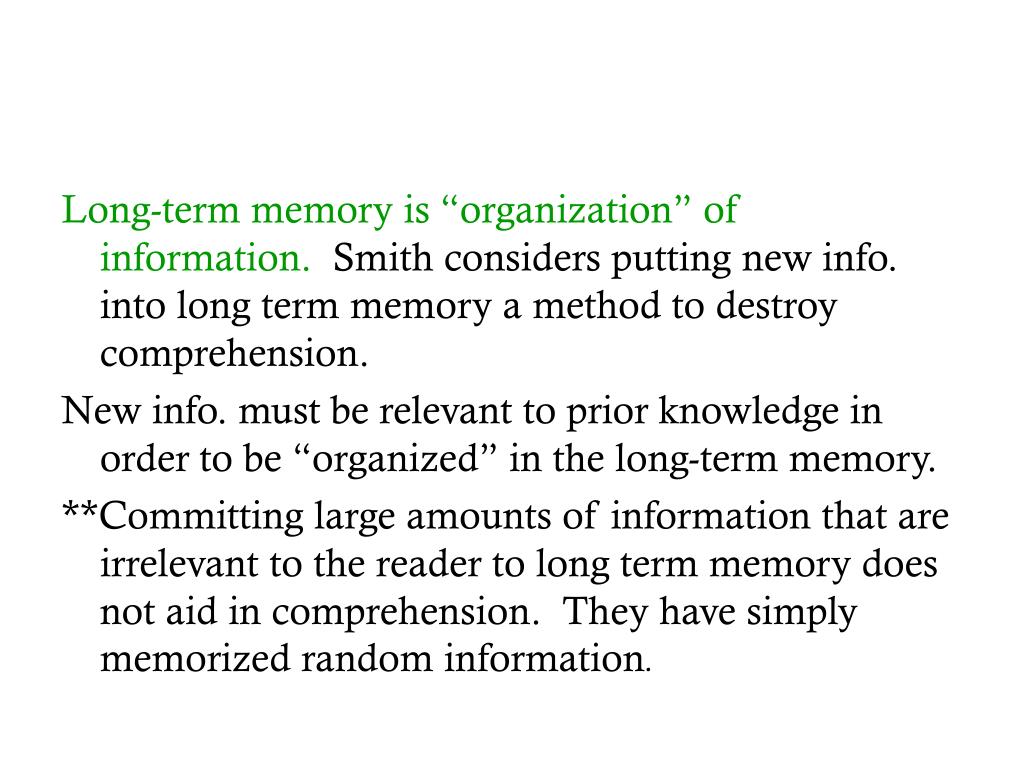 Long-term memory is “organization” of information. Smith considers putting new info. into long term memory a method to destroy comprehension.

New info. must be relevant to prior knowledge in order to be “organized” in the long-term memory.

**Committing large amounts of information that are irrelevant to the reader to long term memory does not aid in comprehension. They have simply memorized random information.